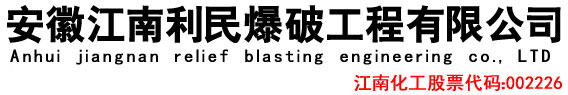 安徽江南利民爆破工程有限公司
Anhui jiangnan relief blasting engineering co., LTD
江南化工股票代码:002226